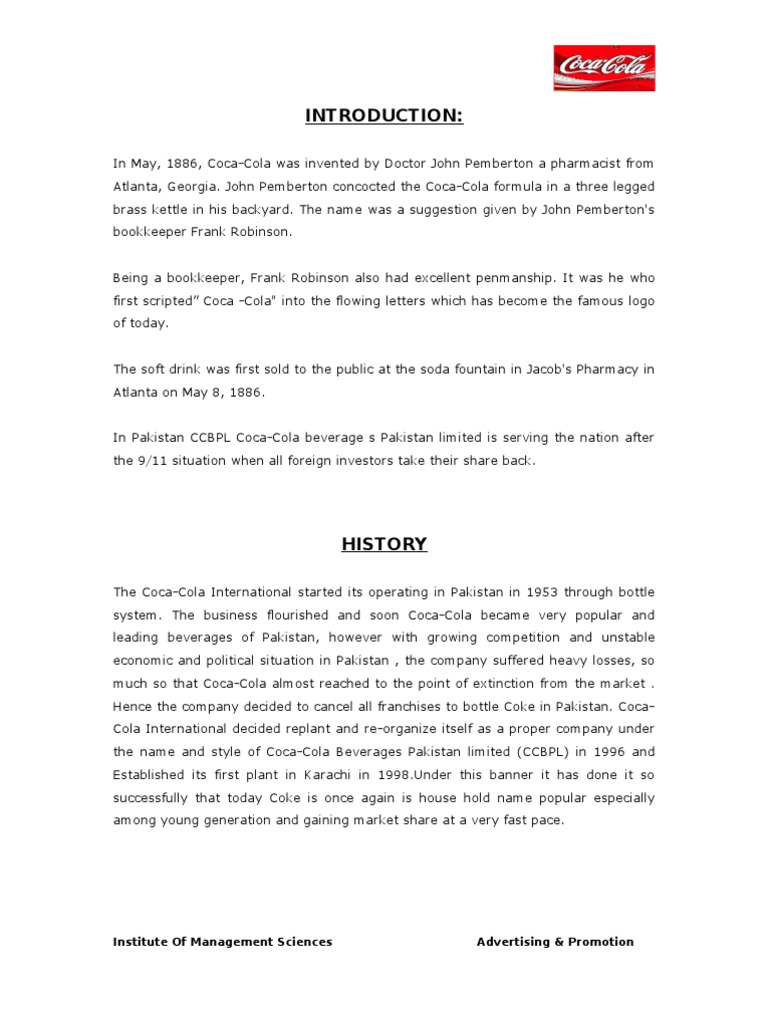 Coca-Cola

INTRODUCTION:

In May, 1886, Coca-Cola was invented by Doctor John Pemberton a pharmacist from Atlanta, Georgia. John Pemberton concocted the Coca-Cola formula in a three legged brass kettle in his backyard. The name was a suggestion given by John Pemberton's bookkeeper Frank Robinson.

Being a bookkeeper, Frank Robinson also had excellent penmanship. It was he who first scripted" Coca -Cola" into the flowing letters which has become the famous logo of today.

The soft drink was first sold to the public at the soda fountain in Jacob's Pharmacy in Atlanta on May 8, 1886.

In Pakistan CCBPL Coca-Cola beverage s Pakistan limited is serving the nation after the 9/11 situation when all foreign investors take their share back.

HISTORY

The Coca-Cola International started its operating in Pakistan in 1953 through bottle system. The business flourished and soon Coca-Cola became very popular and leading beverages of Pakistan, however with growing competition and unstable economic and political situation in Pakistan , the company suffered heavy losses, so much so that Coca-Cola almost reached to the point of extinction from the market . Hence the company decided to cancel all franchises to bottle Coke in Pakistan. Coca-Cola International decided replant and re-organize itself as a proper company under the name and style of Coca-Cola Beverages Pakistan limited (CCBPL) in 1996 and Established its first plant in Karachi in 1998.Under this banner it has done it so successfully that today Coke is once again is house hold name popular especially among young generation and gaining market share at a very fast pace.

Institute Of Management Sciences

Advertising & Promotion